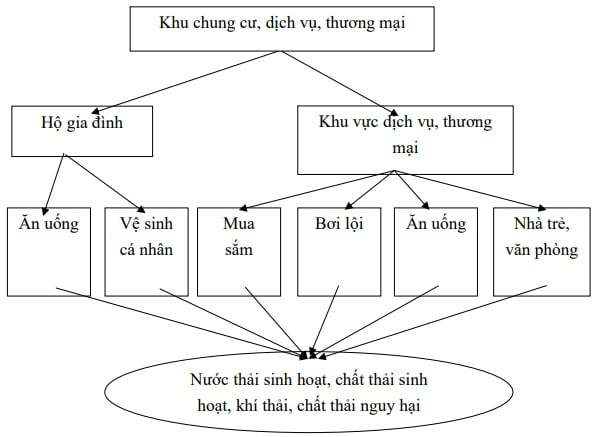 Khu chung cư, dịch vụ, thương mại

Hộ gia đình

Khu vực dịch vụ, thương mại

Ăn uống

Vệ sinh cá nhân

Mua sắm

Bơi lội

Ăn uống

Nhà trẻ, văn phòng

Nước thải sinh hoạt, chất thải sinh hoạt, khí thải, chất thải nguy hại